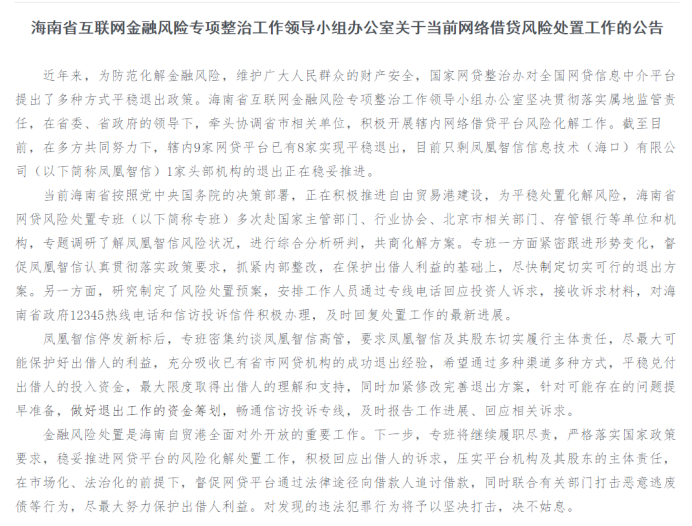 海南省互联网金融风险专项整治工作领导小组办公室关于当前网络借贷风险处置工作的公告

近年来，为防范化解金融风险，维护广大人民群众的财产安全，国家网贷整治办对全国网贷信息中介平台提出了多种方式平稳退出政策。海南省互联网金融风险专项整治工作领导小组办公室坚决贯彻落实属地监管责任，在省委、省政府的领导下，牵头协调省市相关单位，积极开展辖内网络借贷平台风险化解工作。截至目前，在多方共同努力下，辖内9家网贷平台已有8家实现平稳退出，目前只剩凤凰智信信息技术（海口）有限公司（以下简称凤凰智信）1家头部机构的退出正在稳妥推进。

当前海南省按照党中央国务院的决策部署，正在积极推进自由贸易港建设，为平稳处置化解风险，海南省网贷风险处置专班（以下简称专班）多次赴国家主管部门、行业协会、北京市相关部门、存管银行等单位和机构，专题调研了解凤凰智信风险状况，进行综合分析研判，共商化解方案。专班一方面紧密跟进形势变化，督促凤凰智信认真贯彻落实政策要求，抓紧内部整改，在保护出借人利益的基础上，尽快制定切实可行的退出方案。另一方面，研究制定了风险处置预案，安排工作人员通过专线电话回应投资人诉求，接收诉求材料，对海南省政府12345热线电话和信访投诉信件积极办理，及时回复处置工作的最新进展。

凤凰智信停发新标后，专班密集约谈凤凰智信高管，要求凤凰智信及其股东切实履行主体责任，尽最大可能保护好出借人的利益，充分吸收已有省市网贷机构的成功退出经验，希望通过多种渠道多种方式，平稳兑付出借人的投入资金，最大限度取得出借人的理解和支持，同时加紧修改完善退出方案，针对可能存在的问题提早准备，做好退出工作的资金筹划，畅通信访投诉专线，及时报告工作进展、回应相关诉求。

金融风险处置是海南自贸港全面对外开放的重要工作。下一步，专班将继续履职尽责，严格落实国家政策要求，稳妥推进网贷平台的风险化解处置工作，积极回应出借人的诉求，压实平台机构及其股东的主体责任，在市场化、法治化的前提下，督促网贷平台通过法律途径向借款人追讨借款，同时联合有关部门打击恶意逃废债等行为，尽最大努力保护出借人利益。对发现的违法犯罪行为将予以坚决打击，决不姑息。